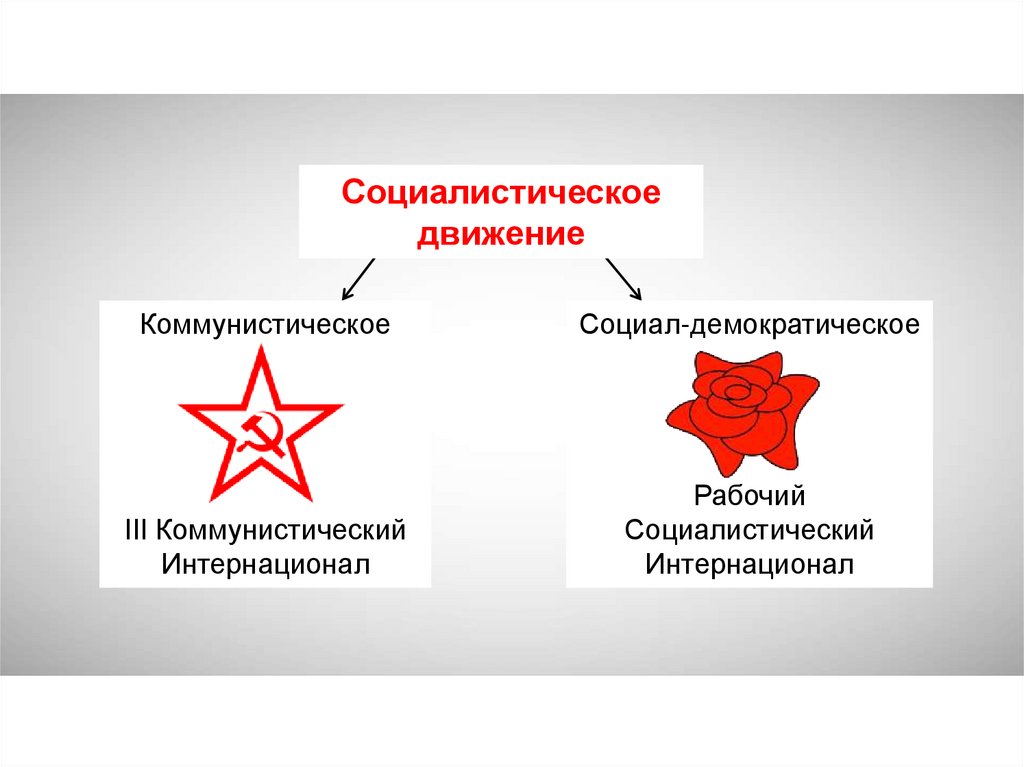 Социалистическое
движение

Коммунистическое

III Коммунистический
Интернационал

Социал-демократическое

Рабочий
Социалистический
Интернационал